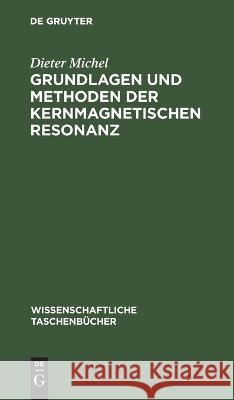 DE GRUYTER

Dieter Michel

GRUNDLAGEN UND METHODEN DER KERNMAGNETISCHEN RESONANZ

WISSENSCHAFTLICHE TASCHENBÜCHER

DE G

Kraina Książek